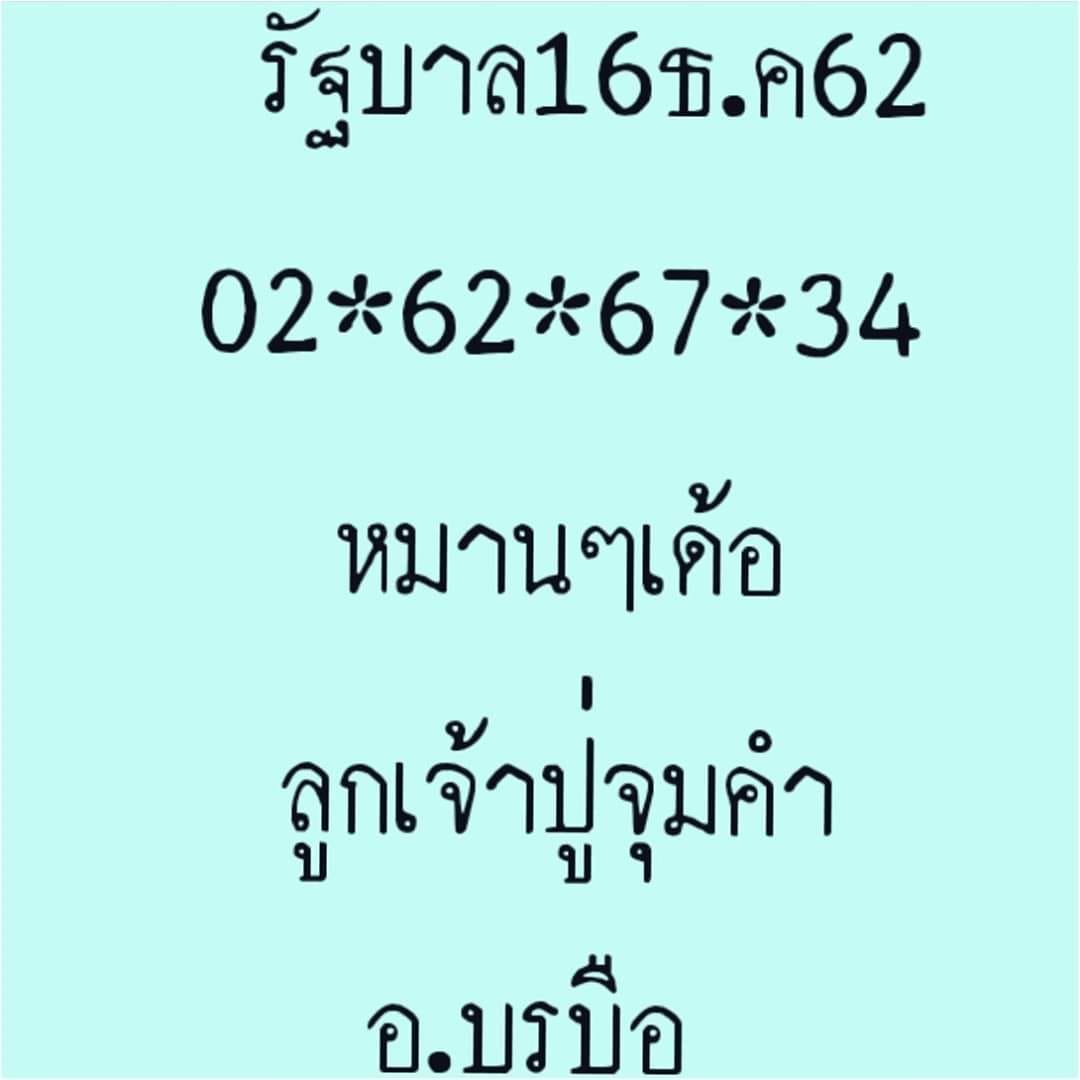 รัฐบาล16ธ.ค62

02*62*67*34

หมานๆเด้อ

ลูกเจ้าปู่จุมคำ

อ.บรบือ